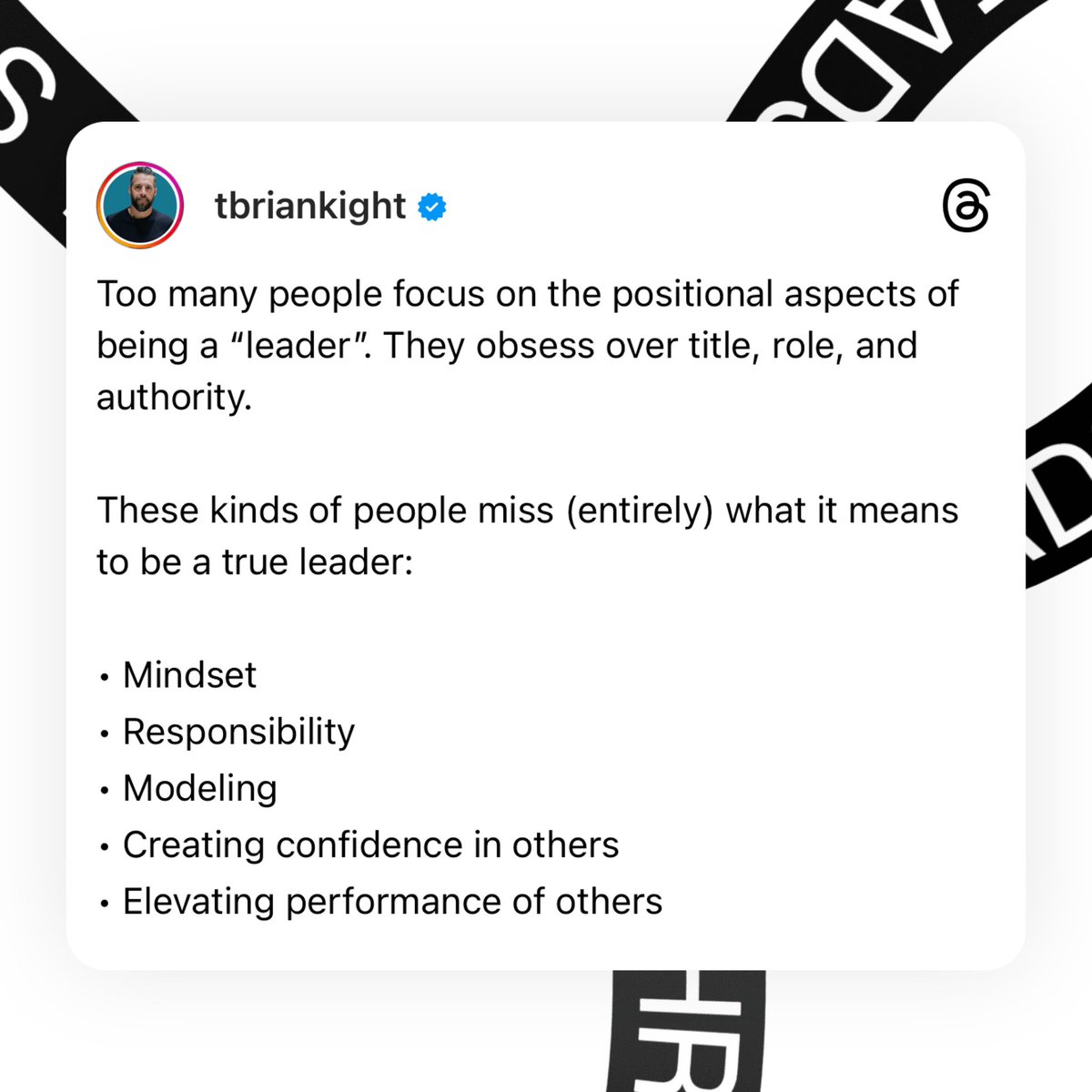 tbriankight

Too many people focus on the positional aspects of being a "leader". They obsess over title, role, and authority.

These kinds of people miss (entirely) what it means to be a true leader:

• Mindset
• Responsibility
• Modeling
• Creating confidence in others
• Elevating performance of others